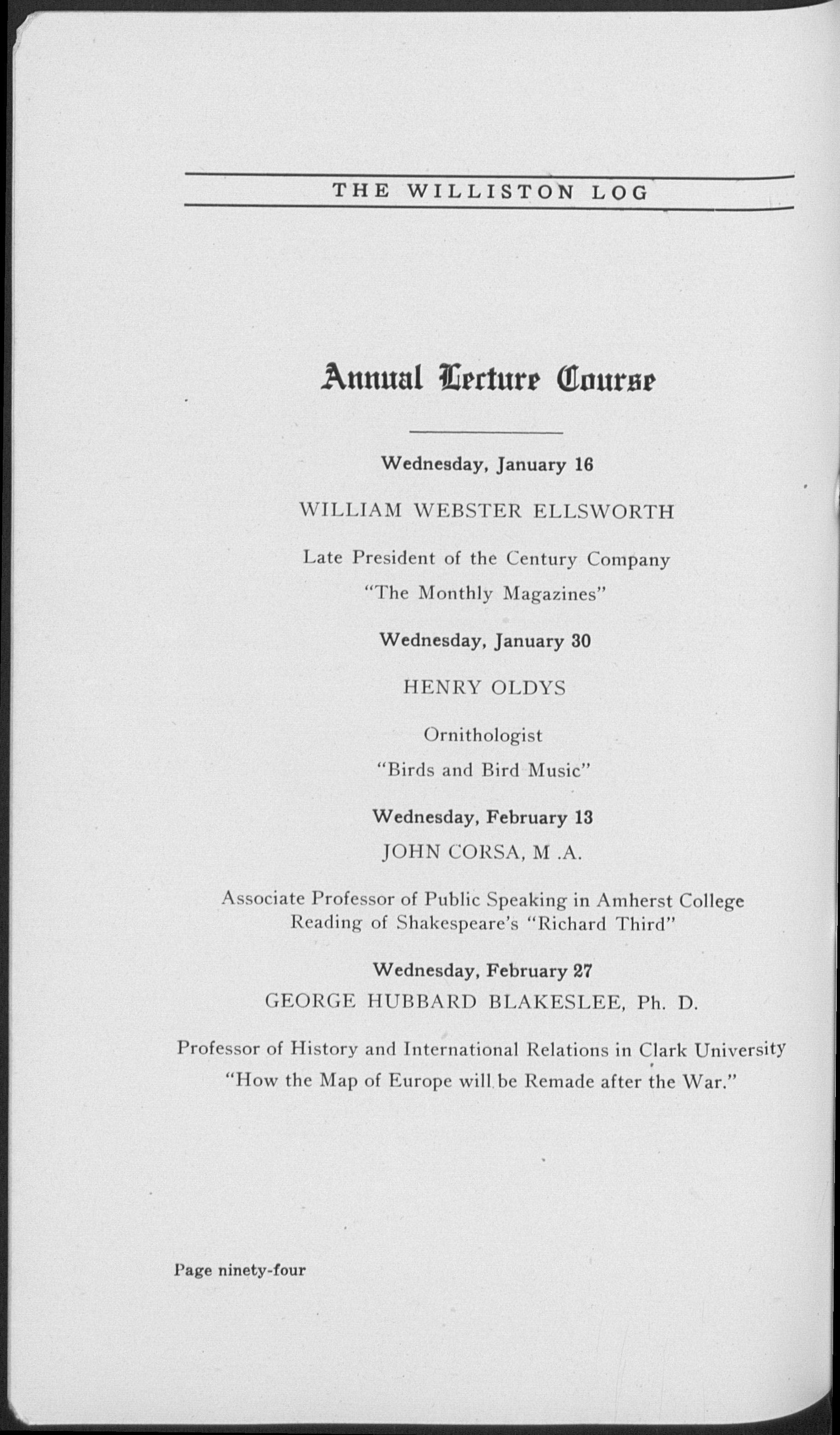 THE WILLISTON LOG

Annual Lecture Course

Wednesday, January 16

WILLIAM WEBSTER ELLSWORTH

Late President of the Century Company

"The Monthly Magazines"

Wednesday, January 30

HENRY OLDYS

Ornithologist

"Birds and Bird Music"

Wednesday, February 13

JOHN CORSA, M .A.

Associate Professor of Public Speaking in Amherst College
Reading of Shakespeare's "Richard Third"

Wednesday, February 27

GEORGE HUBBARD BLAKESLEE, Ph. D.

Professor of History and International Relations in Clark University
"How the Map of Europe will be Remade after the War."

Page ninety-four